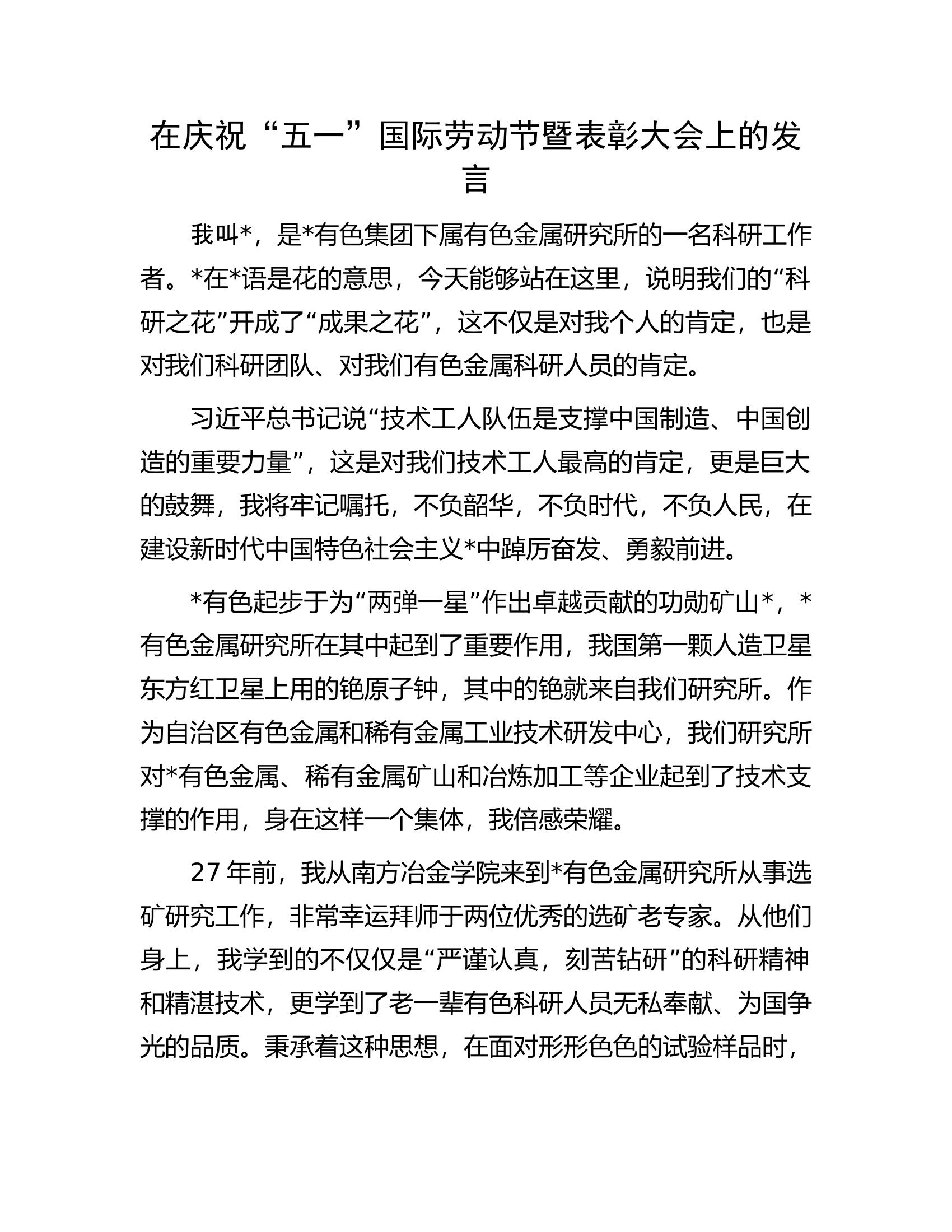 在庆祝“五一”国际劳动节暨表彰大会上的发言

我叫*，是*有色集团下属有色金属研究所的一名科研工作者。*在*语是花的意思，今天能够站在这里，说明我们的“科研之花”开成了“成果之花”，这不仅是对我个人的肯定，也是对我们科研团队、对我们有色金属科研人员的肯定。

习近平总书记说“技术工人队伍是支撑中国制造、中国创造的重要力量”，这是对我们技术工人最高的肯定，更是巨大的鼓舞，我将牢记嘱托，不负韶华，不负时代，不负人民，在建设新时代中国特色社会主义*中踔厉奋发、勇毅前进。

*有色起步于为“两弹一星”作出卓越贡献的功勋矿山*，*有色金属研究所在其中起到了重要作用，我国第一颗人造卫星东方红卫星上用的铯原子钟，其中的铯就来自我们研究所。作为自治区有色金属和稀有金属工业技术研发中心，我们研究所对*有色金属、稀有金属矿山和冶炼加工等企业起到了技术支撑的作用，身在这样一个集体，我倍感荣耀。

27年前，我从南方冶金学院来到*有色金属研究所从事选矿研究工作，非常幸运拜师于两位优秀的选矿老专家。从他们身上，我学到的不仅仅是“严谨认真，刻苦钻研”的科研精神和精湛技术，更学到了老一辈有色科研人员无私奉献、为国争光的品质。秉承着这种思想，在面对形形色色的试验样品时，